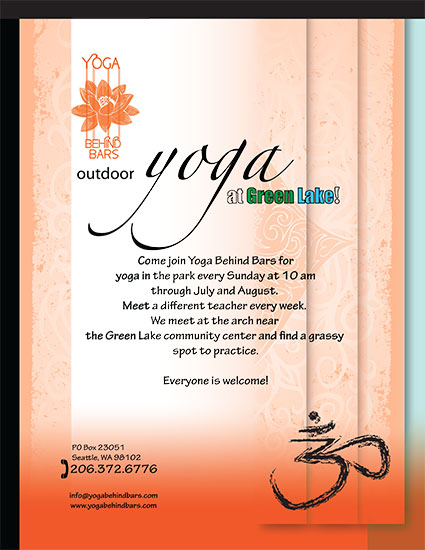 YOGA
BEHIND BARS

outdoor yoga at Green Lake!

Come join Yoga Behind Bars for yoga in the park every Sunday at 10 am through July and August.
Meet a different teacher every week.
We meet at the arch near the Green Lake community center and find a grassy spot to practice.

Everyone is welcome!

PO Box 23051
Seattle, WA 98102
206.372.6776

info@yogabehindbars.com
www.yogabehindbars.com